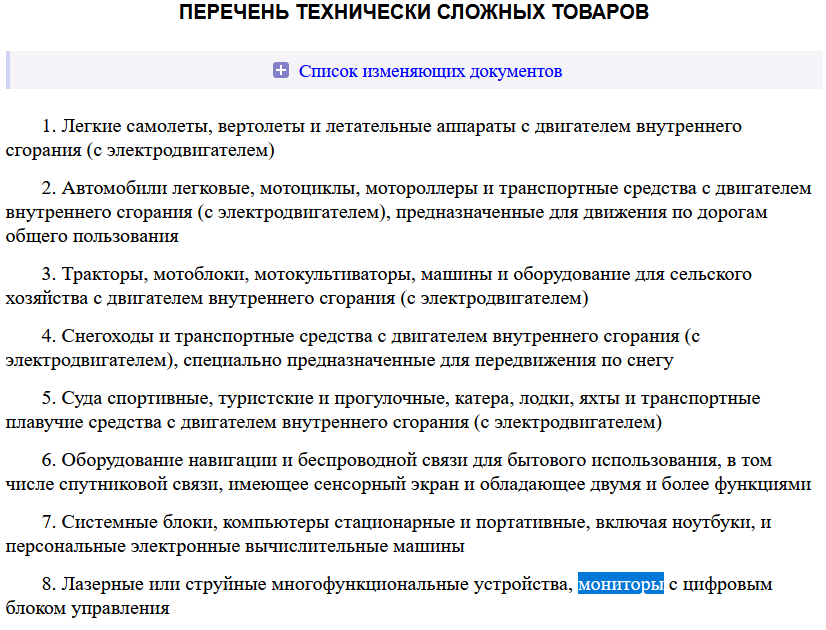 ПЕРЕЧЕНЬ ТЕХНИЧЕСКИ СЛОЖНЫХ ТОВАРОВ

Список изменяющих документов

1. Легкие самолеты, вертолеты и летательные аппараты с двигателем внутреннего сгорания (с электродвигателем)

2. Автомобили легковые, мотоциклы, мотороллеры и транспортные средства с двигателем внутреннего сгорания (с электродвигателем), предназначенные для движения по дорогам общего пользования

3. Тракторы, мотоблоки, мотокультиваторы, машины и оборудование для сельского хозяйства с двигателем внутреннего сгорания (с электродвигателем)

4. Снегоходы и транспортные средства с двигателем внутреннего сгорания (с электродвигателем), специально предназначенные для передвижения по снегу

5. Суда спортивные, туристские и прогулочные, катера, лодки, яхты и транспортные плавучие средства с двигателем внутреннего сгорания (с электродвигателем)

6. Оборудование навигации и беспроводной связи для бытового использования, в том числе спутниковой связи, имеющее сенсорный экран и обладающее двумя и более функциями

7. Системные блоки, компьютеры стационарные и портативные, включая ноутбуки, и персональные электронные вычислительные машины

8. Лазерные или струйные многофункциональные устройства, мониторы с цифровым блоком управления